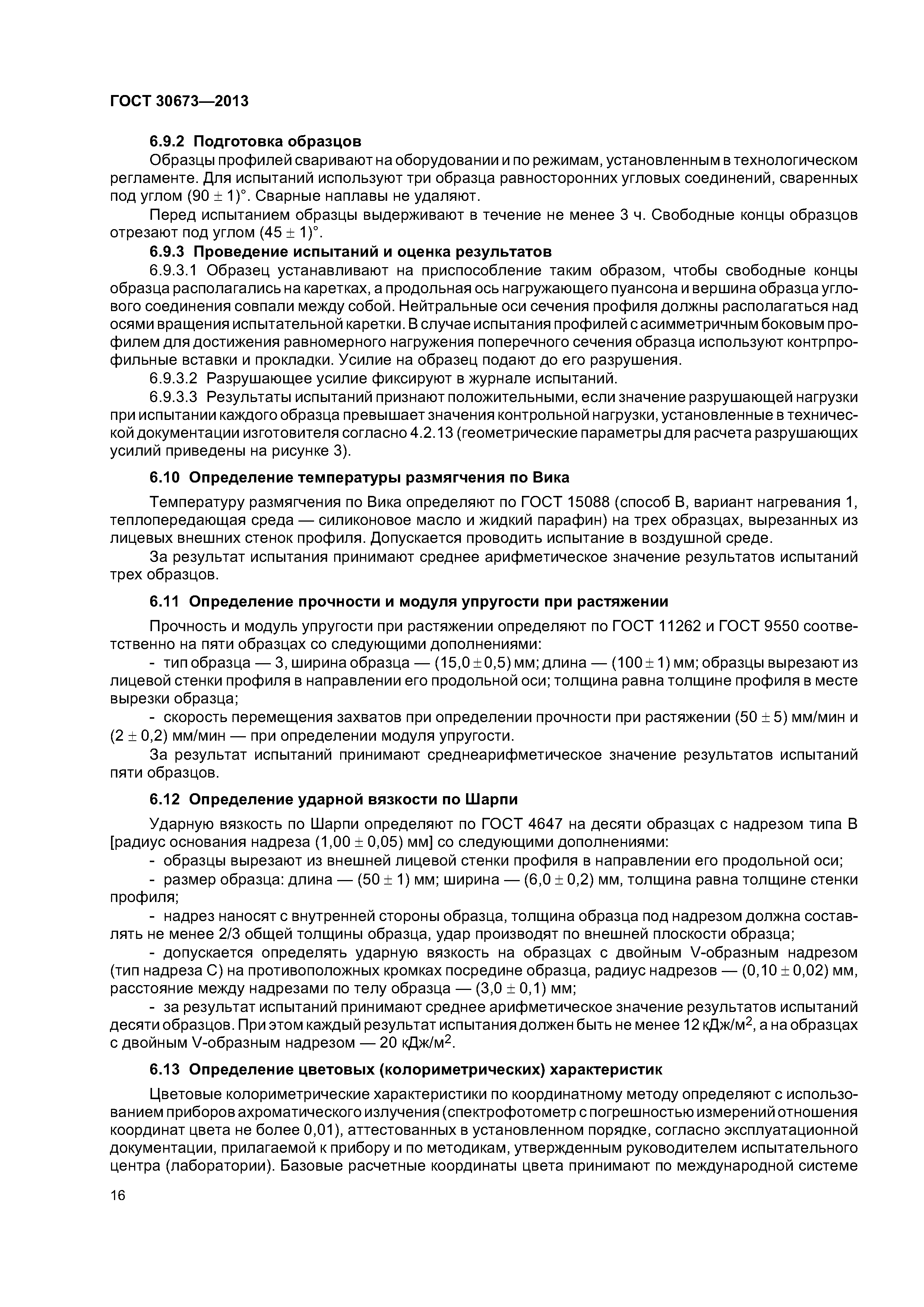 ГОСТ 30673—2013

6.9.2 Подготовка образцов

Образцы профилей сваривают на оборудовании и по режимам, установленным в технологическом регламенте. Для испытаний используют три образца равносторонних угловых соединений, сваренных под углом $(90 \pm 1)°$. Сварные наплавы не удаляют.

Перед испытанием образцы выдерживают в течение не менее 3 ч. Свободные концы образцов отрезают под углом $(45 \pm 1)°$.

6.9.3 Проведение испытаний и оценка результатов

6.9.3.1 Образец устанавливают на приспособление таким образом, чтобы свободные концы образца располагались на каретках, а продольная ось нагружающего пуансона и вершина образца углового соединения совпали между собой. Нейтральные оси сечения профиля должны располагаться над осями вращения испытательной каретки. В случае испытания профилей с асимметричным боковым профилем для достижения равномерного нагружения поперечного сечения образца используют контрпрофильные вставки и прокладки. Усилие на образец подают до его разрушения.

6.9.3.2 Разрушающее усилие фиксируют в журнале испытаний.

6.9.3.3 Результаты испытаний признают положительными, если значение разрушающей нагрузки при испытании каждого образца превышает значения контрольной нагрузки, установленные в технической документации изготовителя согласно 4.2.13 (геометрические параметры для расчета разрушающих усилий приведены на рисунке 3).

6.10 Определение температуры размягчения по Вика

Температуру размягчения по Вика определяют по ГОСТ 15088 (способ В, вариант нагревания 1, теплопередающая среда — силиконовое масло и жидкий парафин) на трех образцах, вырезанных из лицевых внешних стенок профиля. Допускается проводить испытание в воздушной среде.

За результат испытания принимают среднее арифметическое значение результатов испытаний трех образцов.

6.11 Определение прочности и модуля упругости при растяжении

Прочность и модуль упругости при растяжении определяют по ГОСТ 11262 и ГОСТ 9550 соответственно на пяти образцах со следующими дополнениями:

- тип образца — 3, ширина образца — $(15,0 \pm 0,5)$ мм; длина — $(100 \pm 1)$ мм; образцы вырезают из лицевой стенки профиля в направлении его продольной оси; толщина равна толщине профиля в месте вырезки образца;

- скорость перемещения захватов при определении прочности при растяжении $(50 \pm 5)$ мм/мин и $(2 \pm 0,2)$ мм/мин — при определении модуля упругости.

За результат испытаний принимают среднеарифметическое значение результатов испытаний пяти образцов.

6.12 Определение ударной вязкости по Шарпи

Ударную вязкость по Шарпи определяют по ГОСТ 4647 на десяти образцах с надрезом типа В [радиус основания надреза $(1,00 \pm 0,05)$ мм] со следующими дополнениями:

- образцы вырезают из внешней лицевой стенки профиля в направлении его продольной оси;

- размер образца: длина — $(50 \pm 1)$ мм; ширина — $(6,0 \pm 0,2)$ мм, толщина равна толщине стенки профиля;

- надрез наносят с внутренней стороны образца, толщина образца под надрезом должна составлять не менее 2/3 общей толщины образца, удар производят по внешней плоскости образца;

- допускается определять ударную вязкость на образцах с двойным V-образным надрезом (тип надреза С) на противоположных кромках посредине образца, радиус надрезов — $(0,10 \pm 0,02)$ мм, расстояние между надрезами по телу образца — $(3,0 \pm 0,1)$ мм;

- за результат испытаний принимают среднее арифметическое значение результатов испытаний десяти образцов. При этом каждый результат испытания должен быть не менее 12 кДж/м$^2$, а на образцах с двойным V-образным надрезом — 20 кДж/м$^2$.

6.13 Определение цветовых (колориметрических) характеристик

Цветовые колориметрические характеристики по координатному методу определяют с использованием приборов ахроматического излучения (спектрофотометр с погрешностью измерений отношения координат цвета не более 0,01), аттестованных в установленном порядке, согласно эксплуатационной документации, прилагаемой к прибору и по методикам, утвержденным руководителем испытательного центра (лаборатории). Базовые расчетные координаты цвета принимают по международной системе

16